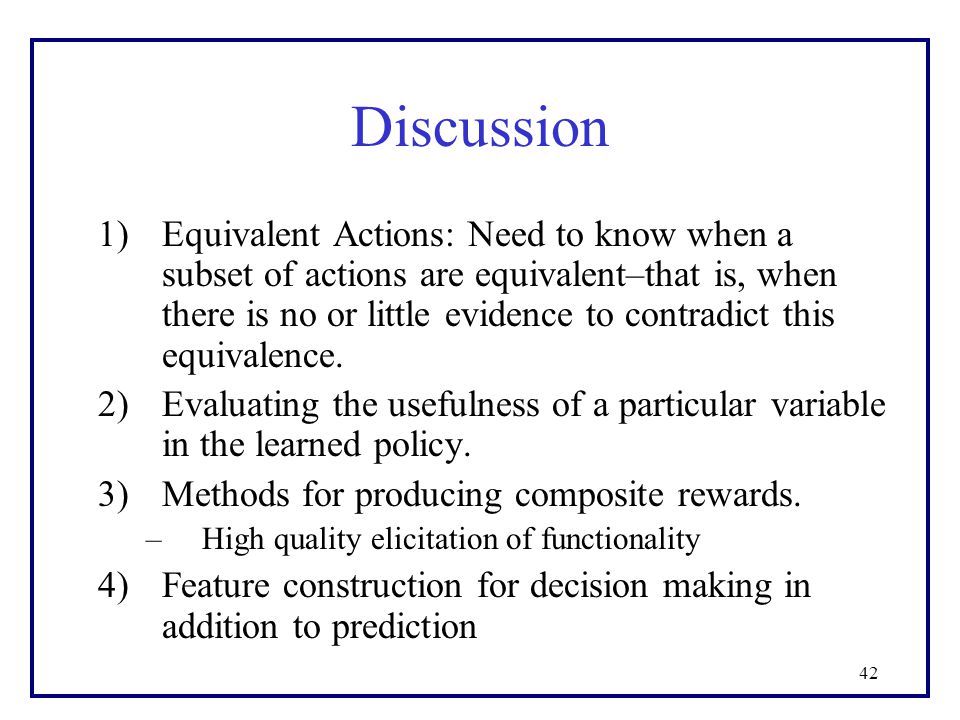 Discussion

1) Equivalent Actions: Need to know when a subset of actions are equivalent–that is, when there is no or little evidence to contradict this equivalence.

2) Evaluating the usefulness of a particular variable in the learned policy.

3) Methods for producing composite rewards.

– High quality elicitation of functionality

4) Feature construction for decision making in addition to prediction

42